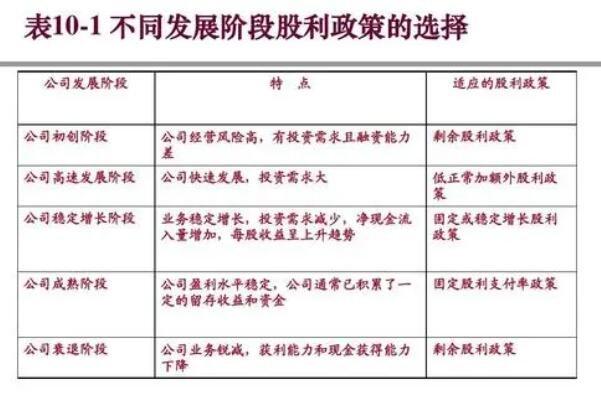 表10-1 不同发展阶段股利政策的选择

| 公司发展阶段 | 特 点 | 适应的股利政策 |
|---|---|---|
| 公司初创阶段 | 公司经营风险高，有投资需求且融资能力差 | 剩余股利政策 |
| 公司高速发展阶段 | 公司快速发展，投资需求大 | 低正常加额外股利政策 |
| 公司稳定增长阶段 | 业务稳定增长，投资需求减少，净现金流入量增加，每股收益呈上升趋势 | 固定或稳定增长股利政策 |
| 公司成熟阶段 | 公司盈利水平稳定，公司通常已积累了一定的留存收益和资金 | 固定股利支付率政策 |
| 公司衰退阶段 | 公司业务锐减，获利能力和现金获得能力下降 | 剩余股利政策 |